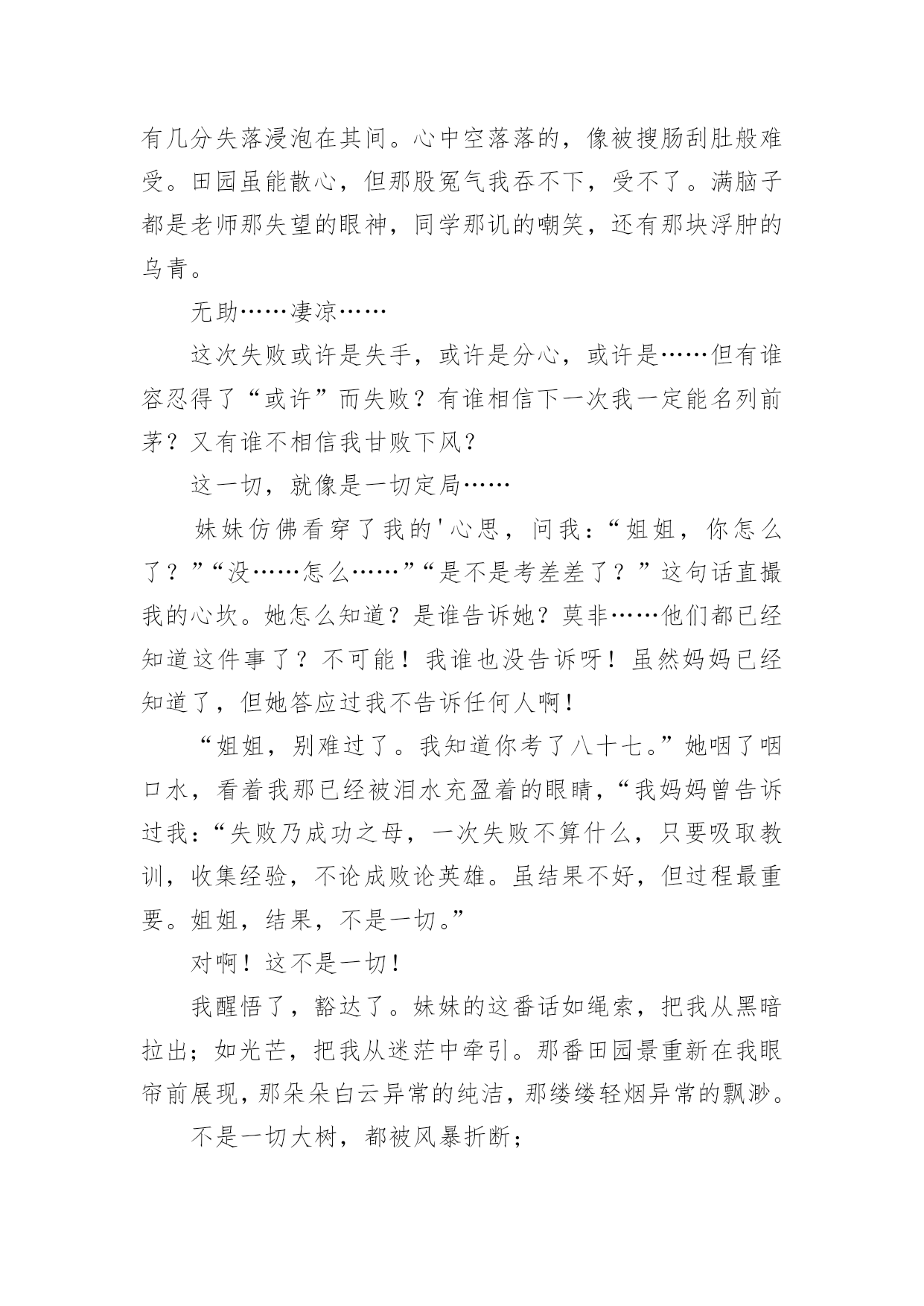 有几分失落浸泡在其间。心中空落落的，像被搜肠刮肚般难受。田园虽能散心，但那股冤气我吞不下，受不了。满脑子都是老师那失望的眼神，同学那讥的嘲笑，还有那块浮肿的乌青。

无助……凄凉……

这次失败或许是失手，或许是分心，或许是……但有谁容忍得了“或许”而失败？有谁相信下一次我一定能名列前茅？又有谁不相信我甘败下风？

这一切，就像是一切定局……

妹妹仿佛看穿了我的'心思，问我：“姐姐，你怎么了？”“没……怎么……”“是不是考差差了？”这句话直撮我的心坎。她怎么知道？是谁告诉她？莫非……他们都已经知道这件事了？不可能！我谁也没告诉呀！虽然妈妈已经知道了，但她答应过我不告诉任何人啊！

“姐姐，别难过了。我知道你考了八十七。”她咽了咽口水，看着我那已经被泪水充盈着的眼睛，“我妈妈曾告诉过我：“失败乃成功之母，一次失败不算什么，只要吸取教训，收集经验，不论成败论英雄。虽结果不好，但过程最重要。姐姐，结果，不是一切。”

对啊！这不是一切！

我醒悟了，豁达了。妹妹的这番话如绳索，把我从黑暗拉出；如光芒，把我从迷茫中牵引。那番田园景重新在我眼帘前展现，那朵朵白云异常的纯洁，那缕缕轻烟异常的飘渺。

不是一切大树，都被风暴折断；